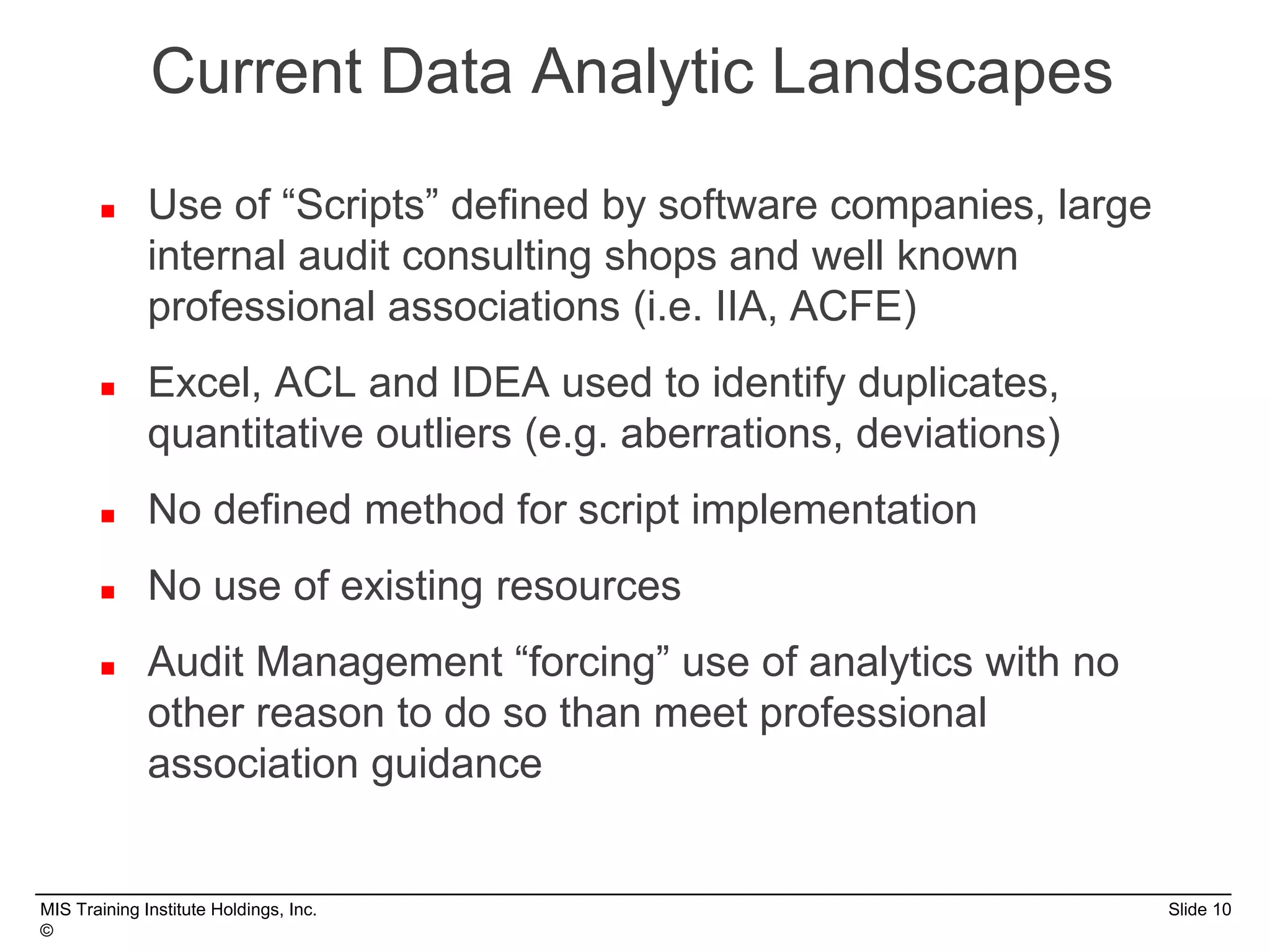 Current Data Analytic Landscapes

▪ Use of “Scripts” defined by software companies, large internal audit consulting shops and well known professional associations (i.e. IIA, ACFE)

▪ Excel, ACL and IDEA used to identify duplicates, quantitative outliers (e.g. aberrations, deviations)

▪ No defined method for script implementation

▪ No use of existing resources

▪ Audit Management “forcing” use of analytics with no other reason to do so than meet professional association guidance

MIS Training Institute Holdings, Inc. ©

Slide 10